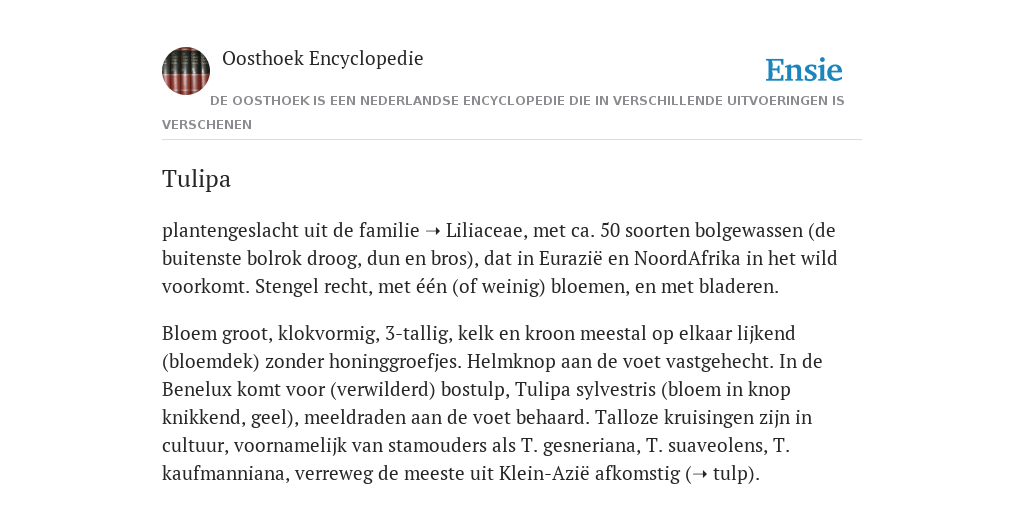 Oosthoek Encyclopedie

Ensie

DE OOSTHOEK IS EEN NEDERLANDSE ENCYCLOPEDIE DIE IN VERSCHILLENDE UITVOERINGEN IS VERSCHENEN

Tulipa

plantengeslacht uit de familie ➝ Liliaceae, met ca. 50 soorten bolgewassen (de buitenste bolrok droog, dun en bros), dat in Eurazië en NoordAfrika in het wild voorkomt. Stengel recht, met één (of weinig) bloemen, en met bladeren.

Bloem groot, klokvormig, 3-tallig, kelk en kroon meestal op elkaar lijkend (bloemdek) zonder honinggroefjes. Helmknop aan de voet vastgehecht. In de Benelux komt voor (verwilderd) bostulp, Tulipa sylvestris (bloem in knop knikkend, geel), meeldraden aan de voet behaard. Talloze kruisingen zijn in cultuur, voornamelijk van stamouders als T. gesneriana, T. suaveolens, T. kaufmanniana, verreweg de meeste uit Klein-Azië afkomstig (➝ tulp).